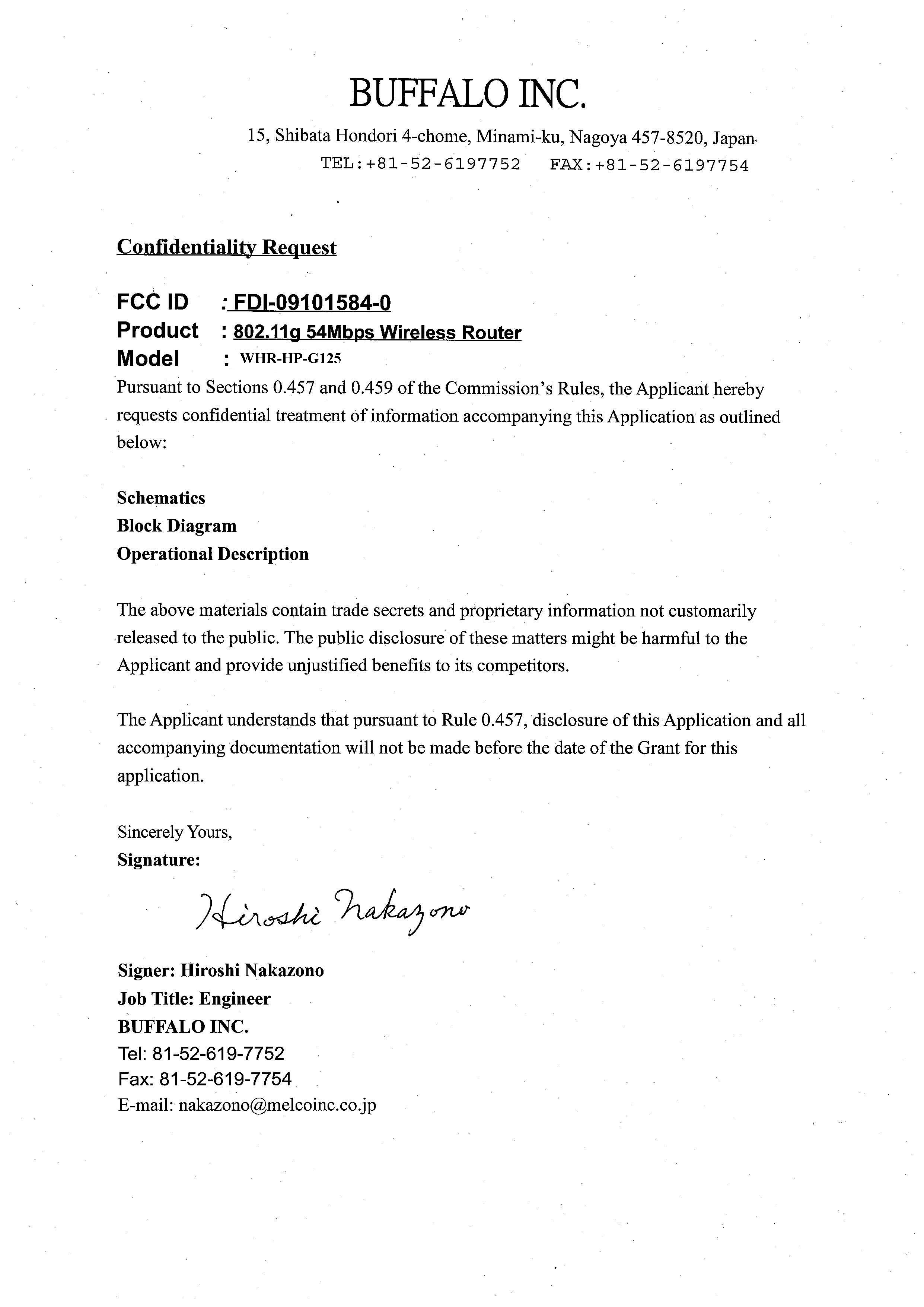 BUFFALO INC.

15, Shibata Hondori 4-chome, Minami-ku, Nagoya 457-8520, Japan
TEL:+81-52-6197752 FAX:+81-52-6197754

Confidentiality Request

FCC ID : FDI-09101584-0
Product : 802.11g 54Mbps Wireless Router
Model : WHR-HP-G125

Pursuant to Sections 0.457 and 0.459 of the Commission's Rules, the Applicant hereby requests confidential treatment of information accompanying this Application as outlined below:

Schematics
Block Diagram
Operational Description

The above materials contain trade secrets and proprietary information not customarily released to the public. The public disclosure of these matters might be harmful to the Applicant and provide unjustified benefits to its competitors.

The Applicant understands that pursuant to Rule 0.457, disclosure of this Application and all accompanying documentation will not be made before the date of the Grant for this application.

Sincerely Yours,
Signature:

Hiroshi Nakazono

Signer: Hiroshi Nakazono
Job Title: Engineer
BUFFALO INC.
Tel: 81-52-619-7752
Fax: 81-52-619-7754
E-mail: nakazono@melcoinc.co.jp